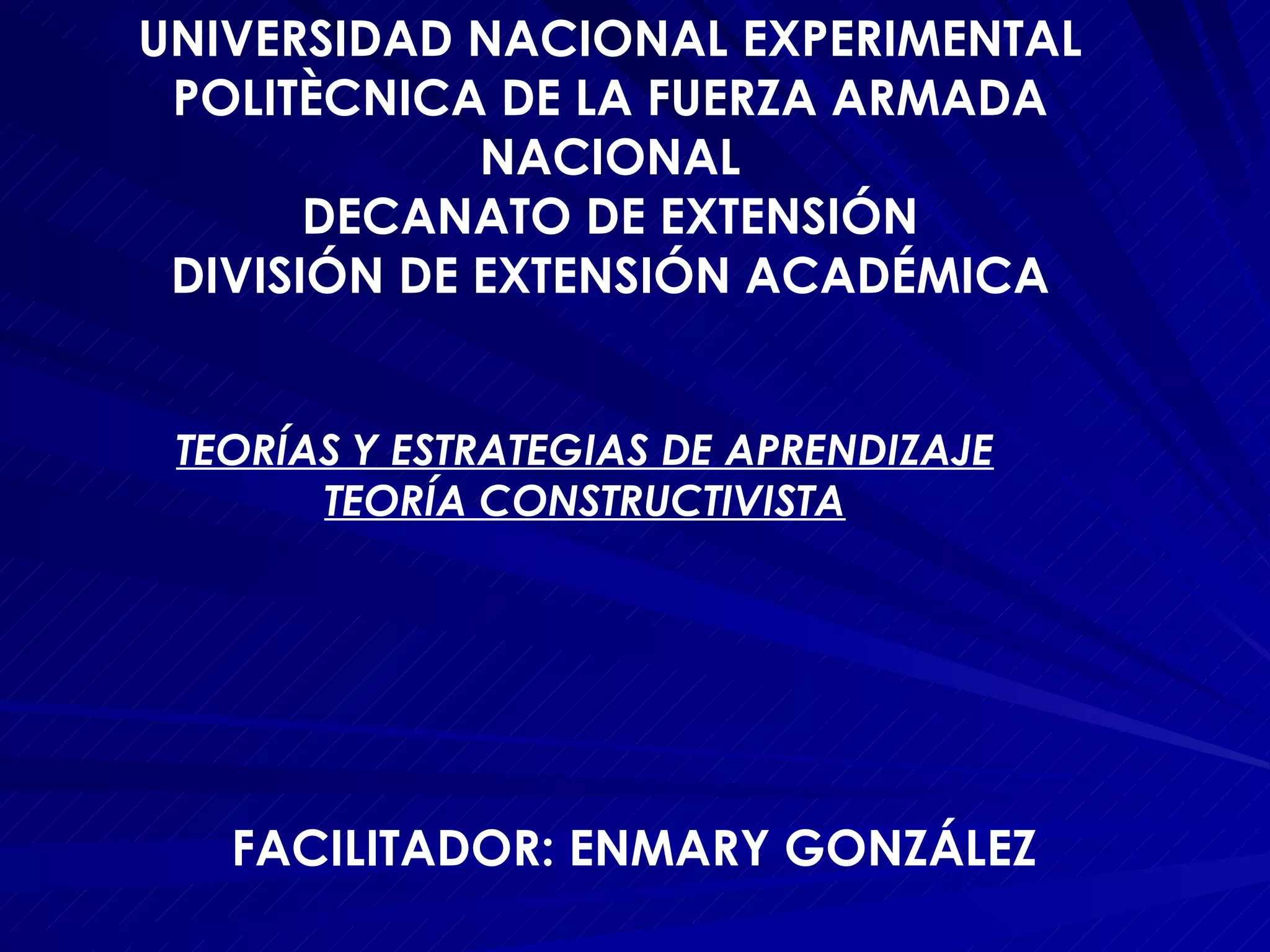 UNIVERSIDAD NACIONAL EXPERIMENTAL
POLITÈCNICA DE LA FUERZA ARMADA
NACIONAL
DECANATO DE EXTENSIÓN
DIVISIÓN DE EXTENSIÓN ACADÉMICA

TEORÍAS Y ESTRATEGIAS DE APRENDIZAJE
TEORÍA CONSTRUCTIVISTA

FACILITADOR: ENMARY GONZÁLEZ